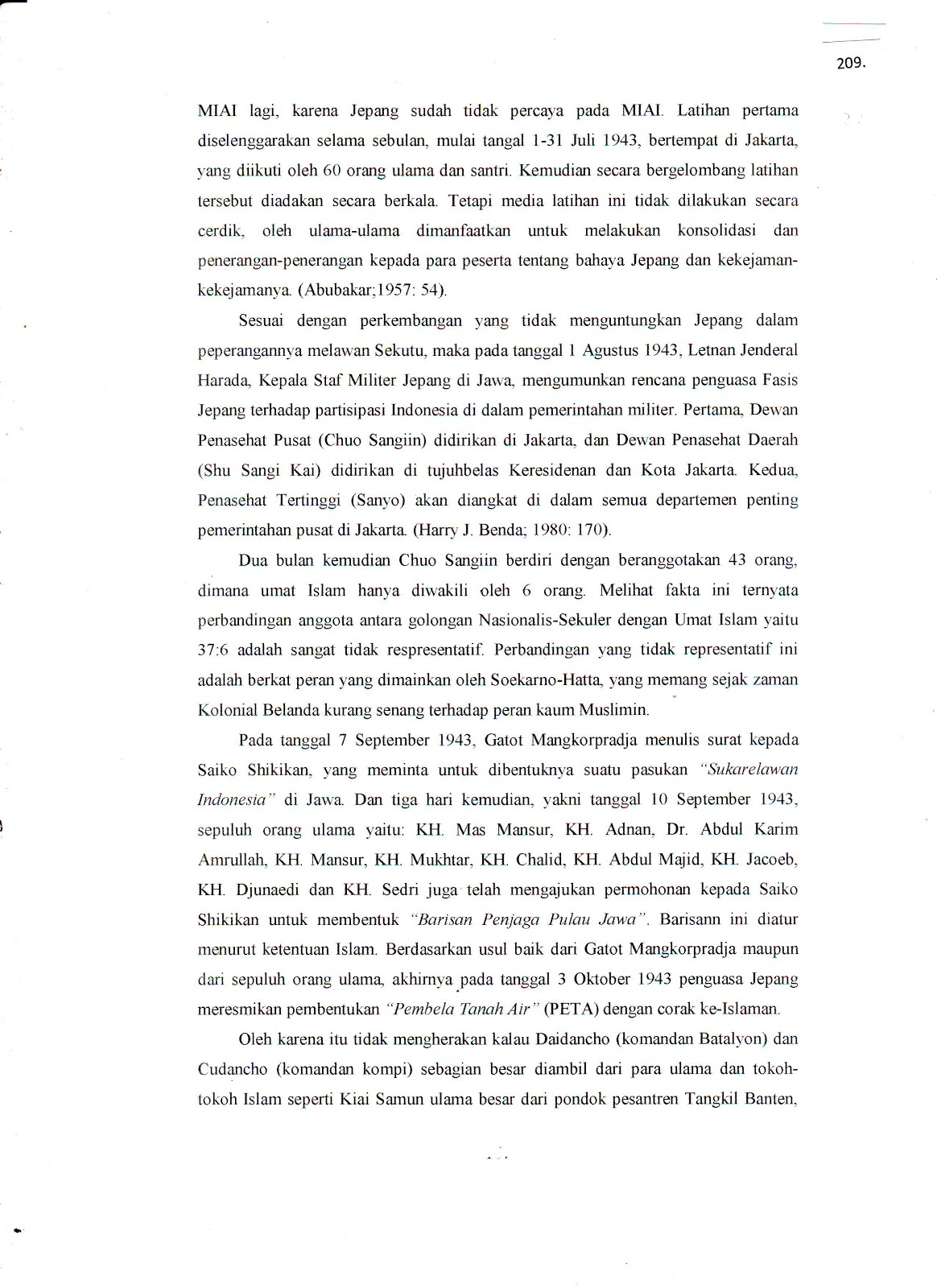 209.

MIAI lagi, karena Jepang sudah tidak percaya pada MIAI. Latihan pertama diselenggarakan selama sebulan, mulai tangal 1-31 Juli 1943, bertempat di Jakarta, yang diikuti oleh 60 orang ulama dan santri. Kemudian secara bergelombang latihan tersebut diadakan secara berkala. Tetapi media latihan ini tidak dilakukan secara cerdik, oleh ulama-ulama dimanfaatkan untuk melakukan konsolidasi dan penerangan-penerangan kepada para peserta tentang bahaya Jepang dan kekejaman-kekejamanya. (Abubakar;1957: 54).

Sesuai dengan perkembangan yang tidak menguntungkan Jepang dalam peperangannya melawan Sekutu, maka pada tanggal 1 Agustus 1943, Letnan Jenderal Harada, Kepala Staf Militer Jepang di Jawa, mengumunkan rencana penguasa Fasis Jepang terhadap partisipasi Indonesia di dalam pemerintahan militer. Pertama, Dewan Penasehat Pusat (Chuo Sangiin) didirikan di Jakarta, dan Dewan Penasehat Daerah (Shu Sangi Kai) didirikan di tujuhbelas Keresidenan dan Kota Jakarta. Kedua, Penasehat Tertinggi (Sanyo) akan diangkat di dalam semua departemen penting pemerintahan pusat di Jakarta. (Harry J. Benda; 1980: 170).

Dua bulan kemudian Chuo Sangiin berdiri dengan beranggotakan 43 orang, dimana umat Islam hanya diwakili oleh 6 orang. Melihat fakta ini ternyata perbandingan anggota antara golongan Nasionalis-Sekuler dengan Umat Islam yaitu 37:6 adalah sangat tidak respresentatif. Perbandingan yang tidak representatif ini adalah berkat peran yang dimainkan oleh Soekarno-Hatta, yang memang sejak zaman Kolonial Belanda kurang senang terhadap peran kaum Muslimin.

Pada tanggal 7 September 1943, Gatot Mangkorpradja menulis surat kepada Saiko Shikikan, yang meminta untuk dibentuknya suatu pasukan "Sukarelawan Indonesia" di Jawa. Dan tiga hari kemudian, yakni tanggal 10 September 1943, sepuluh orang ulama yaitu: KH. Mas Mansur, KH. Adnan, Dr. Abdul Karim Amrullah, KH. Mansur, KH. Mukhtar, KH. Chalid, KH. Abdul Majid, KH. Jacoeb, KH. Djunaedi dan KH. Sedri juga telah mengajukan permohonan kepada Saiko Shikikan untuk membentuk "Barisan Penjaga Pulau Jawa". Barisann ini diatur menurut ketentuan Islam. Berdasarkan usul baik dari Gatot Mangkorpradja maupun dari sepuluh orang ulama, akhirnya pada tanggal 3 Oktober 1943 penguasa Jepang meresmikan pembentukan "Pembela Tanah Air" (PETA) dengan corak ke-Islaman.

Oleh karena itu tidak mengherakan kalau Daidancho (komandan Batalyon) dan Cudancho (komandan kompi) sebagian besar diambil dari para ulama dan tokoh-tokoh Islam seperti Kiai Samun ulama besar dari pondok pesantren Tangkil Banten,